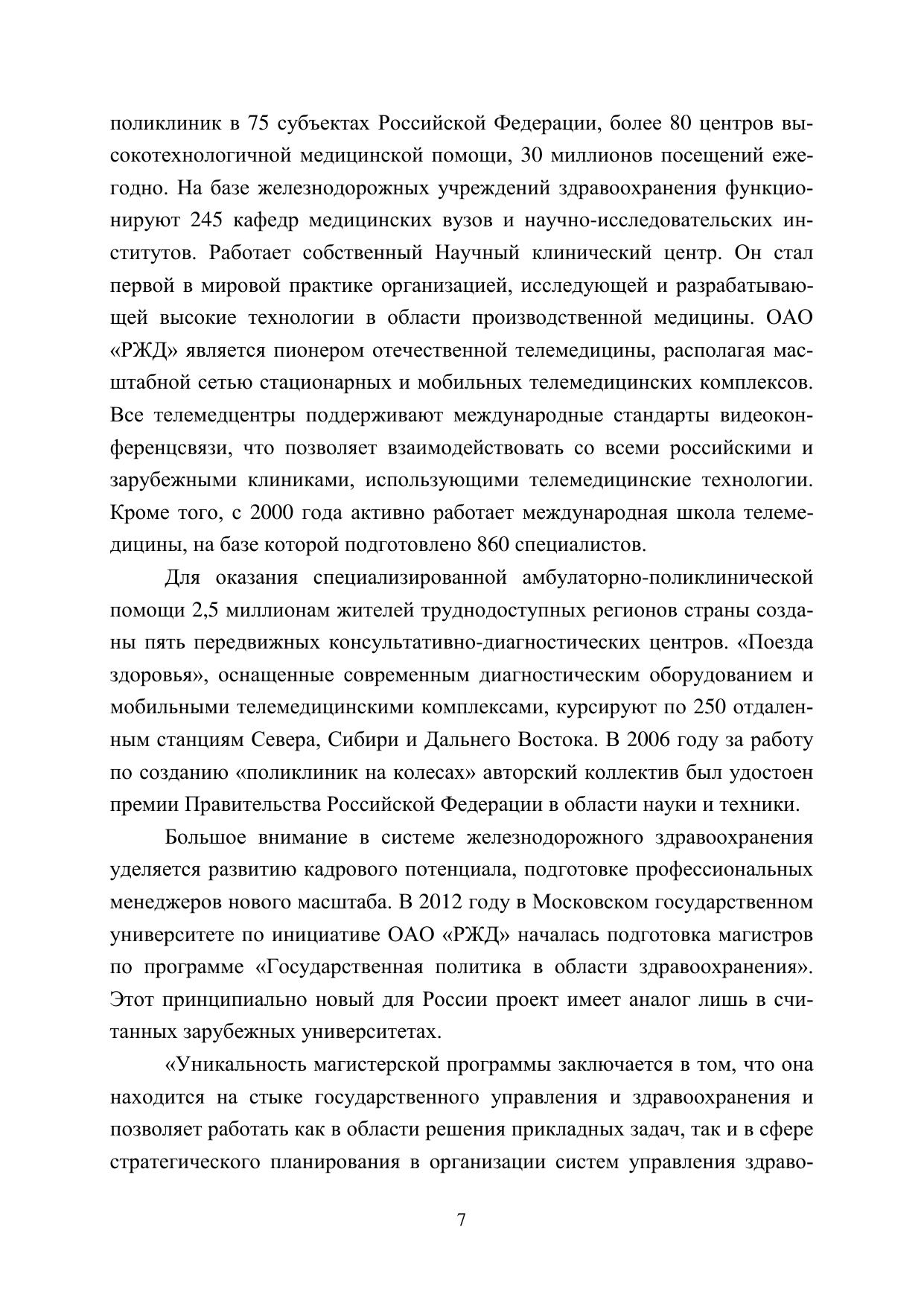 поликлиник в 75 субъектах Российской Федерации, более 80 центров высокотехнологичной медицинской помощи, 30 миллионов посещений ежегодно. На базе железнодорожных учреждений здравоохранения функционируют 245 кафедр медицинских вузов и научно-исследовательских институтов. Работает собственный Научный клинический центр. Он стал первой в мировой практике организацией, исследующей и разрабатывающей высокие технологии в области производственной медицины. ОАО «РЖД» является пионером отечественной телемедицины, располагая масштабной сетью стационарных и мобильных телемедицинских комплексов. Все телемедцентры поддерживают международные стандарты видеоконференцсвязи, что позволяет взаимодействовать со всеми российскими и зарубежными клиниками, использующими телемедицинские технологии. Кроме того, с 2000 года активно работает международная школа телемедицины, на базе которой подготовлено 860 специалистов.

Для оказания специализированной амбулаторно-поликлинической помощи 2,5 миллионам жителей труднодоступных регионов страны созданы пять передвижных консультативно-диагностических центров. «Поезда здоровья», оснащенные современным диагностическим оборудованием и мобильными телемедицинскими комплексами, курсируют по 250 отдаленным станциям Севера, Сибири и Дальнего Востока. В 2006 году за работу по созданию «поликлиник на колесах» авторский коллектив был удостоен премии Правительства Российской Федерации в области науки и техники.

Большое внимание в системе железнодорожного здравоохранения уделяется развитию кадрового потенциала, подготовке профессиональных менеджеров нового масштаба. В 2012 году в Московском государственном университете по инициативе ОАО «РЖД» началась подготовка магистров по программе «Государственная политика в области здравоохранения». Этот принципиально новый для России проект имеет аналог лишь в считанных зарубежных университетах.

«Уникальность магистерской программы заключается в том, что она находится на стыке государственного управления и здравоохранения и позволяет работать как в области решения прикладных задач, так и в сфере стратегического планирования в организации систем управления здраво-

7